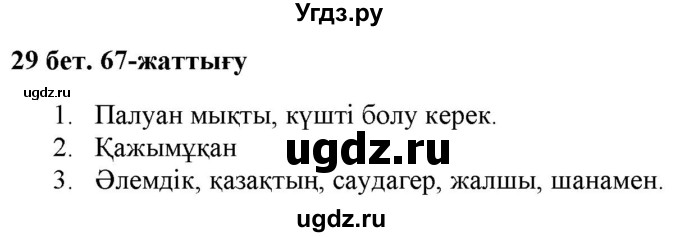 Угдз.ру

29 бет. 67-жаттығу

ugdz.ru

1. Палуан мықты, күшті болу керек.
2. Қажымұқан
3. Әлемдік, қазақтың, саудагер, жалшы, шанамен.

ugdz.ru

ugdz.ru